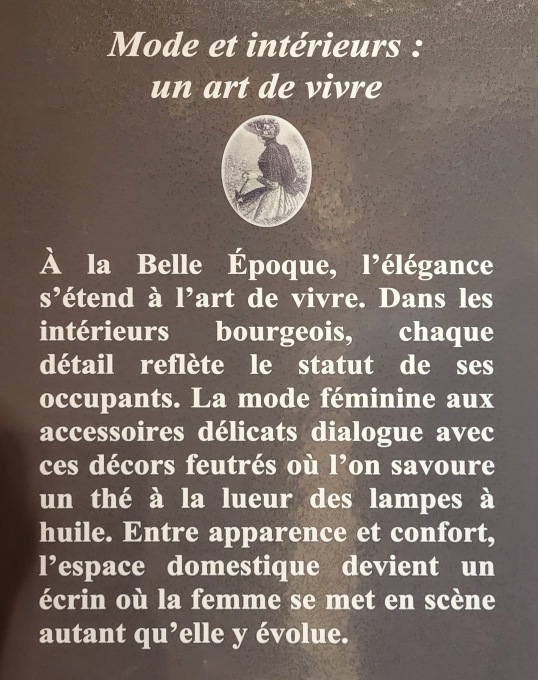 Mode et intérieurs :
un art de vivre

À la Belle Époque, l'élégance s'étend à l'art de vivre. Dans les intérieurs bourgeois, chaque détail reflète le statut de ses occupants. La mode féminine aux accessoires délicats dialogue avec ces décors feutrés où l'on savoure un thé à la lueur des lampes à huile. Entre apparence et confort, l'espace domestique devient un écrin où la femme se met en scène autant qu'elle y évolue.